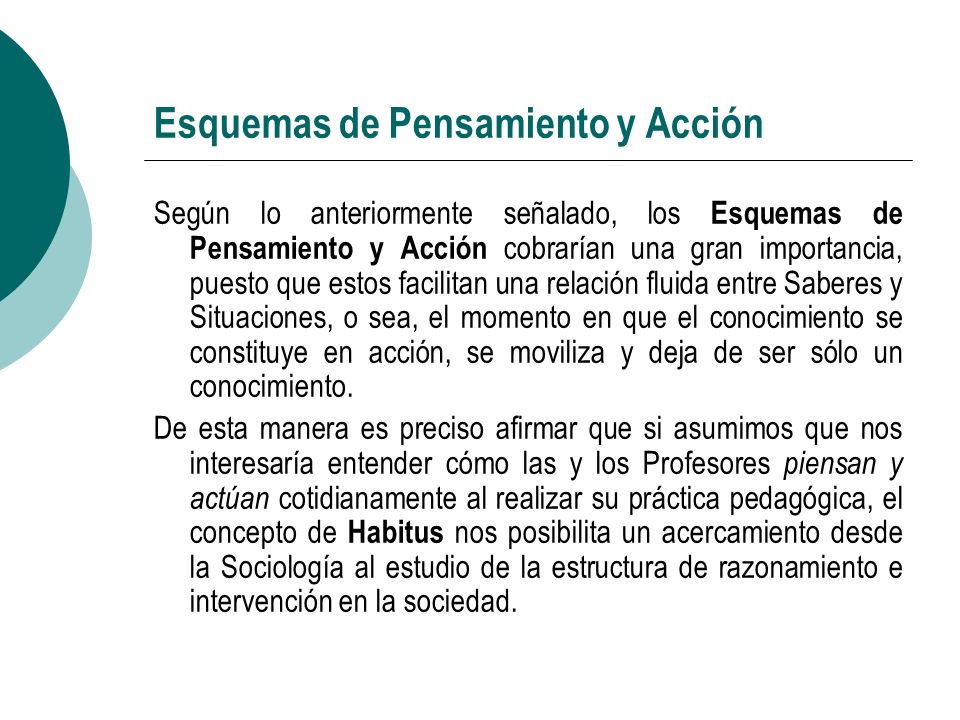 Esquemas de Pensamiento y Acción

Según lo anteriormente señalado, los Esquemas de Pensamiento y Acción cobrarían una gran importancia, puesto que estos facilitan una relación fluida entre Saberes y Situaciones, o sea, el momento en que el conocimiento se constituye en acción, se moviliza y deja de ser sólo un conocimiento.

De esta manera es preciso afirmar que si asumimos que nos interesaría entender cómo las y los Profesores piensan y actúan cotidianamente al realizar su práctica pedagógica, el concepto de Habitus nos posibilita un acercamiento desde la Sociología al estudio de la estructura de razonamiento e intervención en la sociedad.